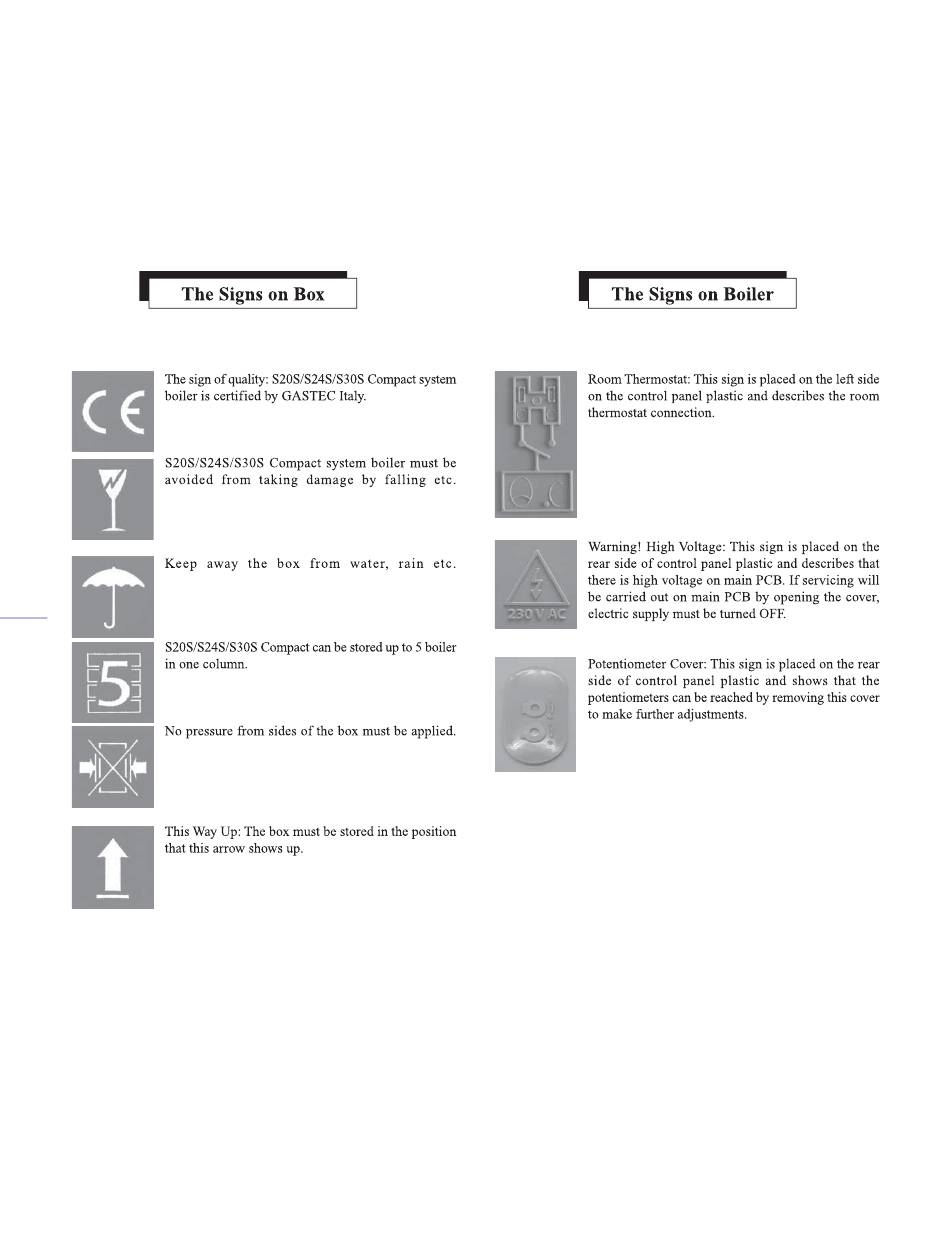 The Signs on Box

CE

The sign of quality: S20S/S24S/S30S Compact system boiler is certified by GASTEC Italy.

S20S/S24S/S30S Compact system boiler must be avoided from taking damage by falling etc.

Keep away the box from water, rain etc.

5

S20S/S24S/S30S Compact can be stored up to 5 boiler in one column.

No pressure from sides of the box must be applied.

This Way Up: The box must be stored in the position that this arrow shows up.

The Signs on Boiler

Room Thermostat: This sign is placed on the left side on the control panel plastic and describes the room thermostat connection.

230 V AC

Warning! High Voltage: This sign is placed on the rear side of control panel plastic and describes that there is high voltage on main PCB. If servicing will be carried out on main PCB by opening the cover, electric supply must be turned OFF.

Potentiometer Cover: This sign is placed on the rear side of control panel plastic and shows that the potentiometers can be reached by removing this cover to make further adjustments.